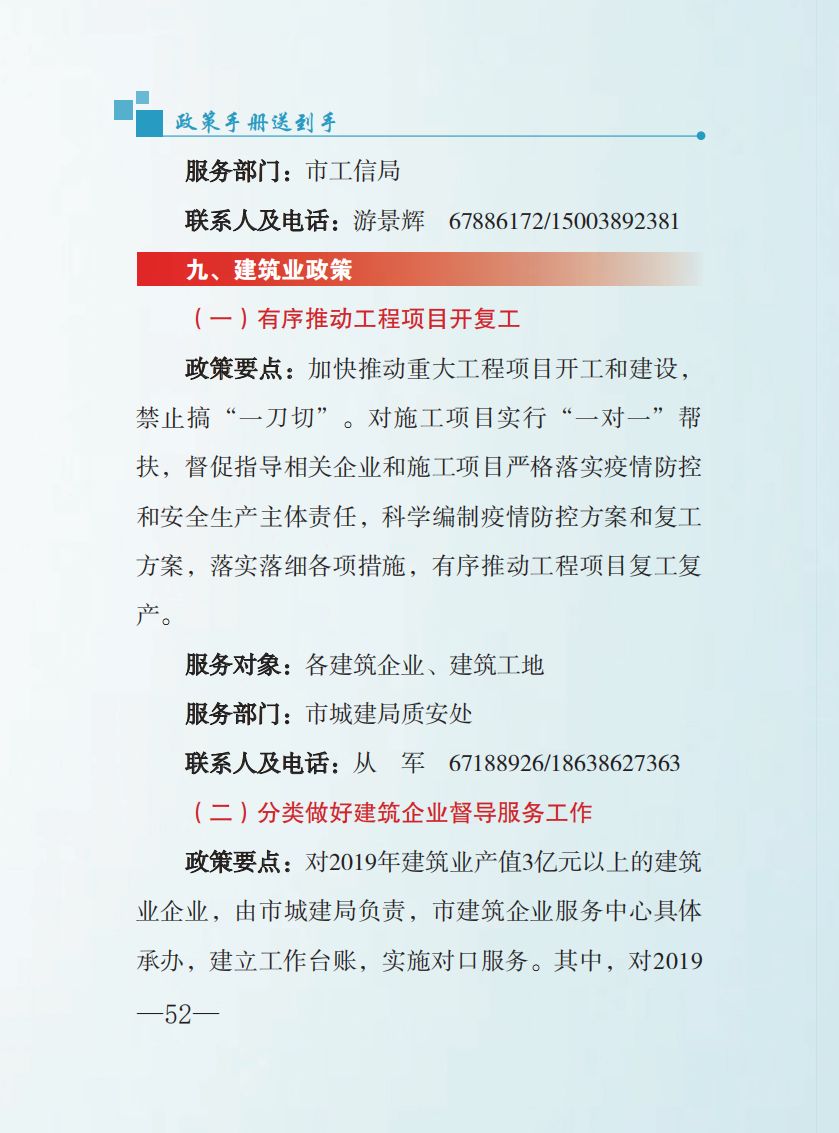 政策手册送到手

服务部门：市工信局

联系人及电话：游景辉　67886172/15003892381

九、建筑业政策

（一）有序推动工程项目开复工

政策要点：加快推动重大工程项目开工和建设，禁止搞“一刀切”。对施工项目实行“一对一”帮扶，督促指导相关企业和施工项目严格落实疫情防控和安全生产主体责任，科学编制疫情防控方案和复工方案，落实落细各项措施，有序推动工程项目复工复产。

服务对象：各建筑企业、建筑工地

服务部门：市城建局质安处

联系人及电话：从　军　67188926/18638627363

（二）分类做好建筑企业督导服务工作

政策要点：对2019年建筑业产值3亿元以上的建筑业企业，由市城建局负责，市建筑企业服务中心具体承办，建立工作台账，实施对口服务。其中，对2019

—52—